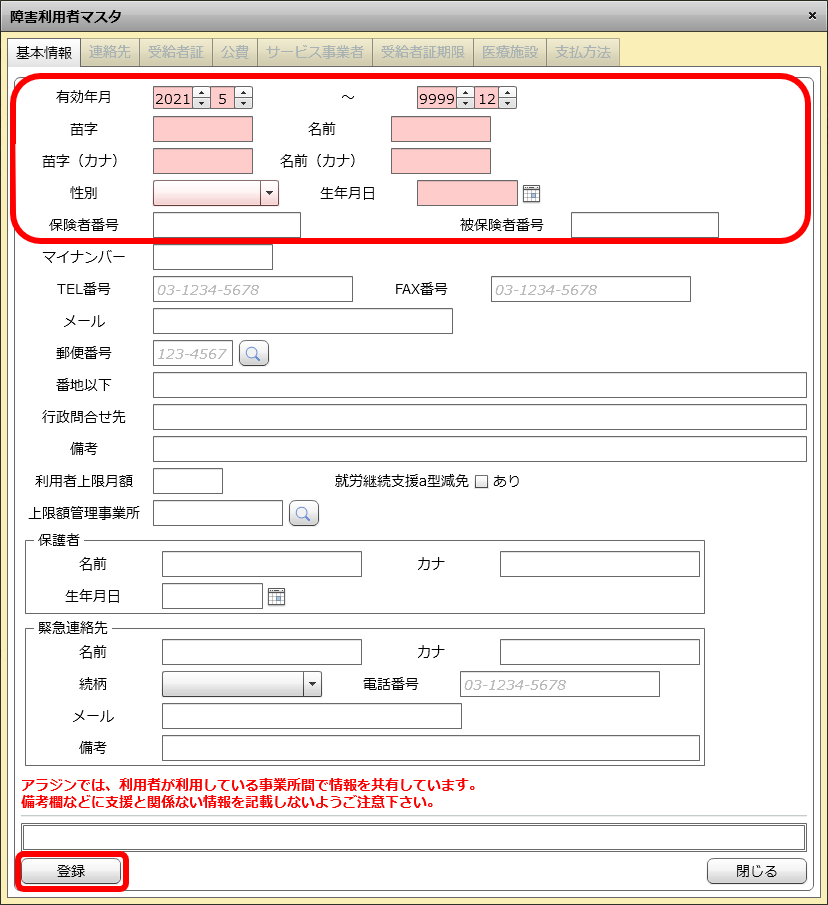 障害利用者マスタ
×
基本情報 連絡先 受給者証 公費 サービス事業者 受給者証期限 医療施設 支払方法

有効年月 2021 5 ～ 9999 12
苗字 名前
苗字（カナ） 名前（カナ）
性別 生年月日
保険者番号 被保険者番号
マイナンバー
TEL番号 03-1234-5678 FAX番号 03-1234-5678
メール
郵便番号 123-4567
番地以下
行政問合せ先
備考
利用者上限月額 就労継続支援a型減免 あり
上限額管理事業所

保護者
名前 カナ
生年月日

緊急連絡先
名前 カナ
続柄 電話番号 03-1234-5678
メール
備考

アラジンでは、利用者が利用している事業所間で情報を共有しています。
備考欄などに支援と関係ない情報を記載しないようご注意下さい。

登録 閉じる